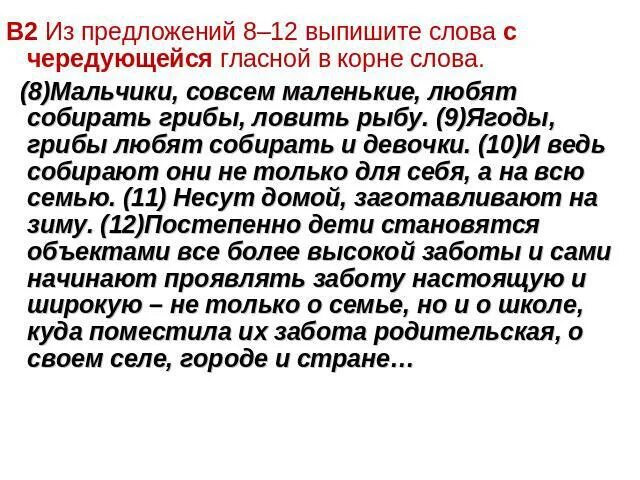 В2 Из предложений 8–12 выпишите слова с чередующейся гласной в корне слова.

(8)Мальчики, совсем маленькие, любят собирать грибы, ловить рыбу. (9)Ягоды, грибы любят собирать и девочки. (10)И ведь собирают они не только для себя, а на всю семью. (11) Несут домой, заготавливают на зиму. (12)Постепенно дети становятся объектами все более высокой заботы и сами начинают проявлять заботу настоящую и широкую – не только о семье, но и о школе, куда поместила их забота родительская, о своем селе, городе и стране…